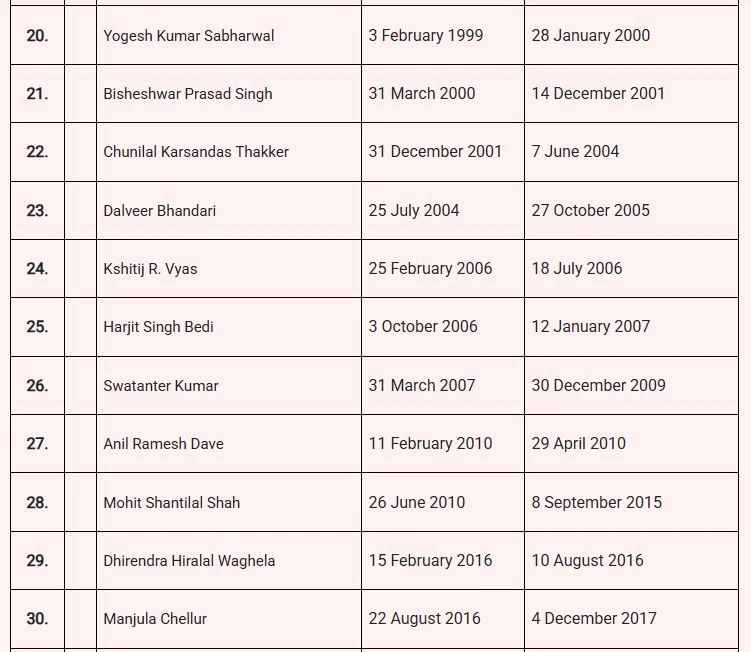 | 20. | | Yogesh Kumar Sabharwal | 3 February 1999 | 28 January 2000 |
|---|---|---|---|---|
| 21. | | Bisheshwar Prasad Singh | 31 March 2000 | 14 December 2001 |
| 22. | | Chunilal Karsandas Thakker | 31 December 2001 | 7 June 2004 |
| 23. | | Dalveer Bhandari | 25 July 2004 | 27 October 2005 |
| 24. | | Kshitij R. Vyas | 25 February 2006 | 18 July 2006 |
| 25. | | Harjit Singh Bedi | 3 October 2006 | 12 January 2007 |
| 26. | | Swatanter Kumar | 31 March 2007 | 30 December 2009 |
| 27. | | Anil Ramesh Dave | 11 February 2010 | 29 April 2010 |
| 28. | | Mohit Shantilal Shah | 26 June 2010 | 8 September 2015 |
| 29. | | Dhirendra Hiralal Waghela | 15 February 2016 | 10 August 2016 |
| 30. | | Manjula Chellur | 22 August 2016 | 4 December 2017 |